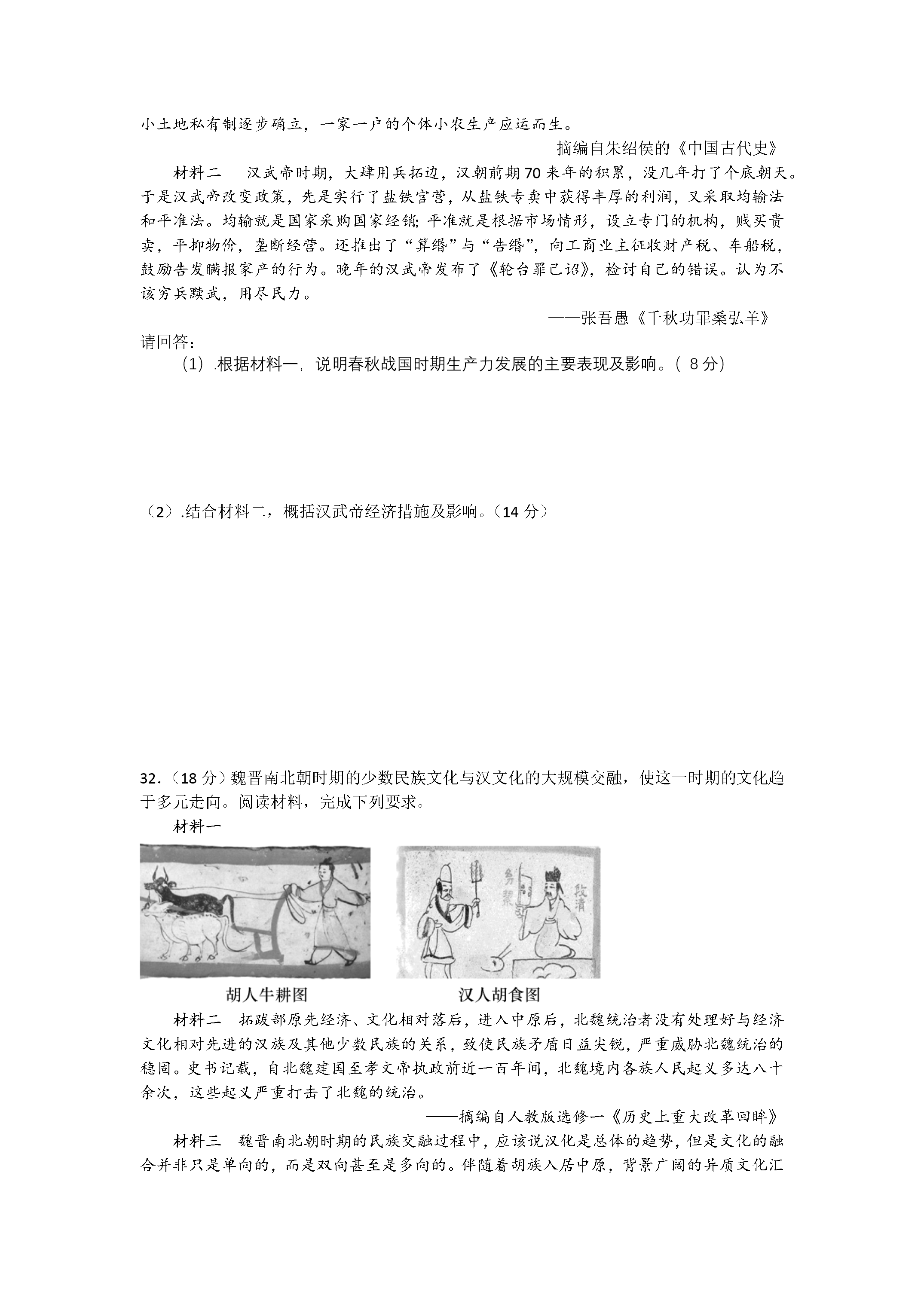 小土地私有制逐步确立，一家一户的个体小农生产应运而生。

——摘编自朱绍侯的《中国古代史》

材料二 汉武帝时期，大肆用兵拓边，汉朝前期70来年的积累，没几年打了个底朝天。于是汉武帝改变政策，先是实行了盐铁官营，从盐铁专卖中获得丰厚的利润，又采取均输法和平准法。均输就是国家采购国家经销；平准就是根据市场情形，设立专门的机构，贱买贵卖，平抑物价，垄断经营。还推出了“算缗”与“告缗”，向工商业主征收财产税、车船税，鼓励告发瞒报家产的行为。晚年的汉武帝发布了《轮台罪己诏》，检讨自己的错误。认为不该穷兵黩武，用尽民力。

——张吾愚《千秋功罪桑弘羊》

请回答：

（1）.根据材料一，说明春秋战国时期生产力发展的主要表现及影响。（8分）

（2）.结合材料二，概括汉武帝经济措施及影响。（14分）

32.（18分）魏晋南北朝时期的少数民族文化与汉文化的大规模交融，使这一时期的文化趋于多元走向。阅读材料，完成下列要求。

材料一

胡人牛耕图

汉人胡食图

材料二 拓跋部原先经济、文化相对落后，进入中原后，北魏统治者没有处理好与经济文化相对先进的汉族及其他少数民族的关系，致使民族矛盾日益尖锐，严重威胁北魏统治的稳固。史书记载，自北魏建国至孝文帝执政前近一百年间，北魏境内各族人民起义多达八十余次，这些起义严重打击了北魏的统治。

——摘编自人教版选修一《历史上重大改革回眸》

材料三 魏晋南北朝时期的民族交融过程中，应该说汉化是总体的趋势，但是文化的融合并非只是单向的，而是双向甚至是多向的。伴随着胡族入居中原，背景广阔的异质文化汇